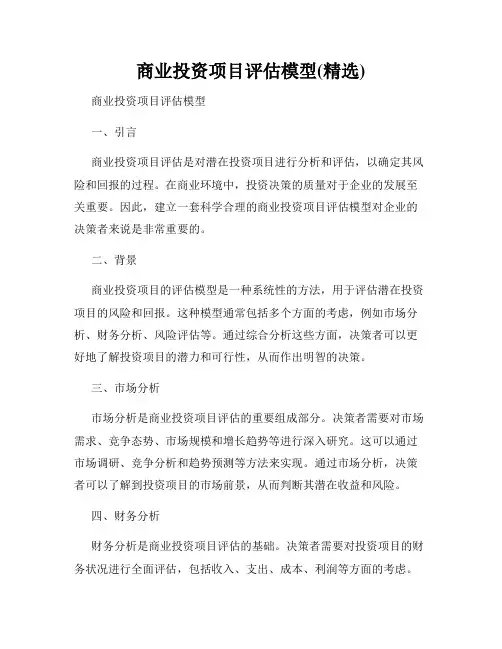 商业投资项目评估模型(精选)

商业投资项目评估模型

一、引言

商业投资项目评估是对潜在投资项目进行分析和评估，以确定其风险和回报的过程。在商业环境中，投资决策的质量对于企业的发展至关重要。因此，建立一套科学合理的商业投资项目评估模型对企业的决策者来说是非常重要的。

二、背景

商业投资项目的评估模型是一种系统性的方法，用于评估潜在投资项目的风险和回报。这种模型通常包括多个方面的考虑，例如市场分析、财务分析、风险评估等。通过综合分析这些方面，决策者可以更好地了解投资项目的潜力和可行性，从而作出明智的决策。

三、市场分析

市场分析是商业投资项目评估的重要组成部分。决策者需要对市场需求、竞争态势、市场规模和增长趋势等进行深入研究。这可以通过市场调研、竞争分析和趋势预测等方法来实现。通过市场分析，决策者可以了解到投资项目的市场前景，从而判断其潜在收益和风险。

四、财务分析

财务分析是商业投资项目评估的基础。决策者需要对投资项目的财务状况进行全面评估，包括收入、支出、成本、利润等方面的考虑。